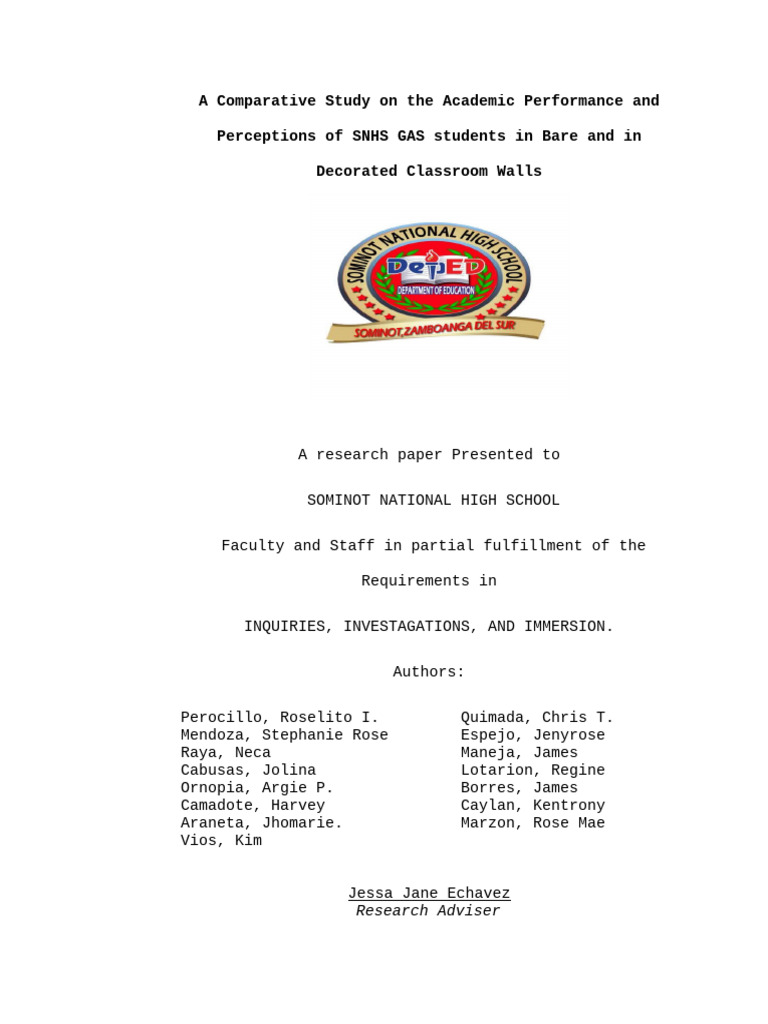 A Comparative Study on the Academic Performance and Perceptions of SNHS GAS students in Bare and in Decorated Classroom Walls

SOMINOT NATIONAL HIGH SCHOOL
DepED
DEPARTMENT OF EDUCATION
SOMINOT,ZAMBOANGA DEL SUR

A research paper Presented to

SOMINOT NATIONAL HIGH SCHOOL

Faculty and Staff in partial fulfillment of the Requirements in

INQUIRIES, INVESTAGATIONS, AND IMMERSION.

Authors:

Perocillo, Roselito I.
Mendoza, Stephanie Rose
Raya, Neca
Cabusas, Jolina
Ornopia, Argie P.
Camadote, Harvey
Araneta, Jhomarie.
Vios, Kim

Quimada, Chris T.
Espejo, Jenyrose
Maneja, James
Lotarion, Regine
Borres, James
Caylan, Kentrony
Marzon, Rose Mae

Jessa Jane Echavez
Research Adviser